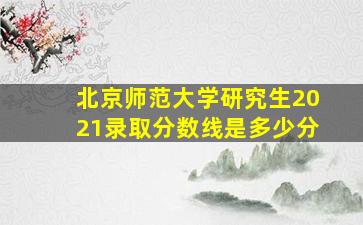 北京师范大学研究生2021录取分数线是多少分